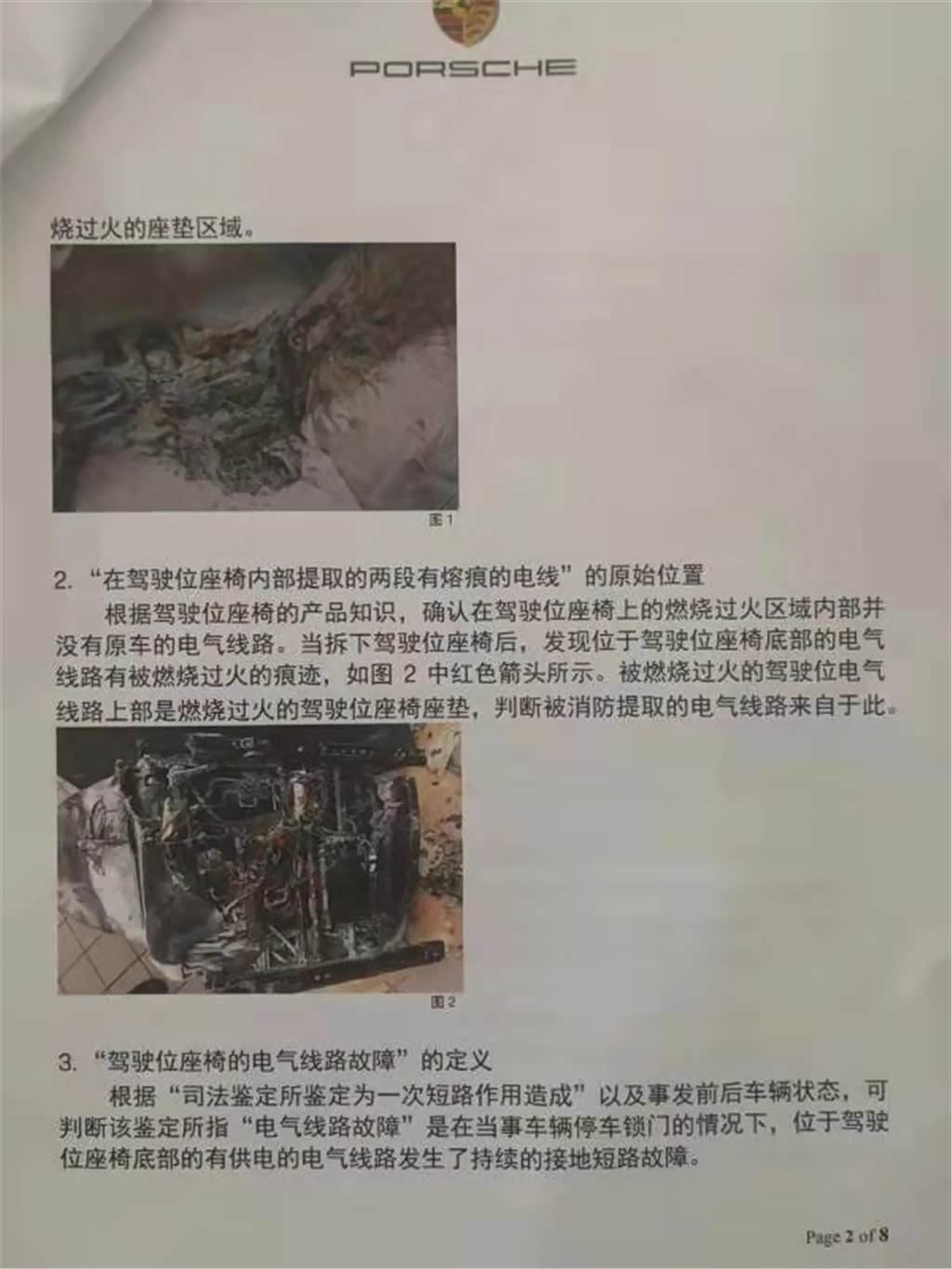 PORSCHE

烧过火的座垫区域。

图1

2.“在驾驶位座椅内部提取的两段有熔痕的电线”的原始位置

根据驾驶位座椅的产品知识，确认在驾驶位座椅上的燃烧过火区域内部并没有原车的电气线路。当拆下驾驶位座椅后，发现位于驾驶位座椅底部的电气线路有被燃烧过火的痕迹，如图2中红色箭头所示。被燃烧过火的驾驶位电气线路上部是燃烧过火的驾驶位座椅座垫，判断被消防提取的电气线路来自于此。

图2

3.“驾驶位座椅的电气线路故障”的定义

根据“司法鉴定所鉴定为一次短路作用造成”以及事发前后车辆状态，可判断该鉴定所指“电气线路故障”是在当事车辆停车锁门的情况下，位于驾驶位座椅底部的有供电的电气线路发生了持续的接地短路故障。

Page 2 of 8